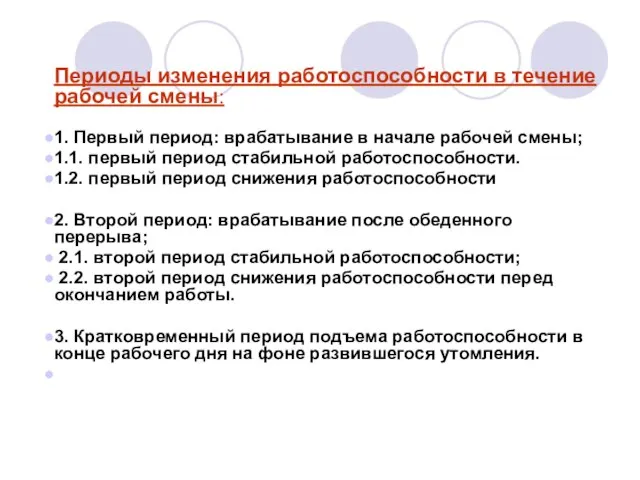 Периоды изменения работоспособности в течение рабочей смены:

1. Первый период: врабатывание в начале рабочей смены;
1.1. первый период стабильной работоспособности.
1.2. первый период снижения работоспособности

2. Второй период: врабатывание после обеденного перерыва;
2.1. второй период стабильной работоспособности;
2.2. второй период снижения работоспособности перед окончанием работы.

3. Кратковременный период подъема работоспособности в конце рабочего дня на фоне развившегося утомления.